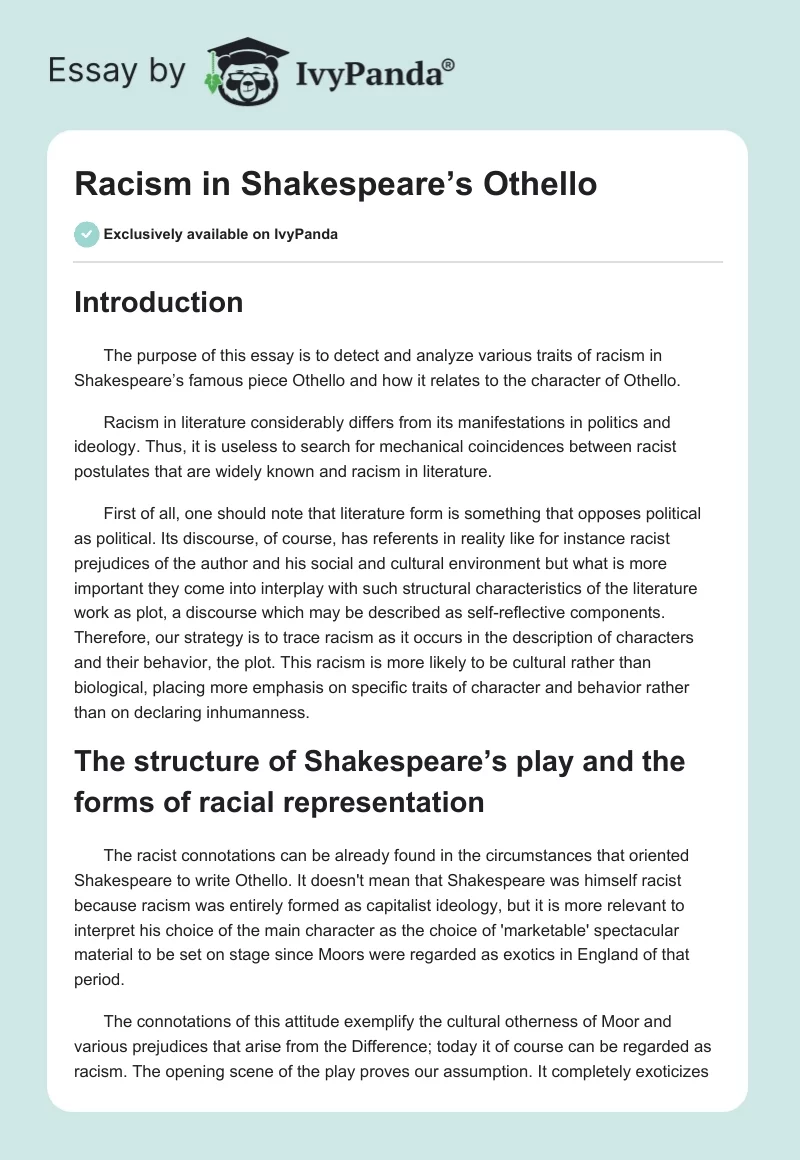 Essay by IvyPanda®

Racism in Shakespeare’s Othello

Exclusively available on IvyPanda

Introduction

The purpose of this essay is to detect and analyze various traits of racism in Shakespeare’s famous piece Othello and how it relates to the character of Othello.

Racism in literature considerably differs from its manifestations in politics and ideology. Thus, it is useless to search for mechanical coincidences between racist postulates that are widely known and racism in literature.

First of all, one should note that literature form is something that opposes political as political. Its discourse, of course, has referents in reality like for instance racist prejudices of the author and his social and cultural environment but what is more important they come into interplay with such structural characteristics of the literature work as plot, a discourse which may be described as self-reflective components. Therefore, our strategy is to trace racism as it occurs in the description of characters and their behavior, the plot. This racism is more likely to be cultural rather than biological, placing more emphasis on specific traits of character and behavior rather than on declaring inhumanness.

The structure of Shakespeare’s play and the forms of racial representation

The racist connotations can be already found in the circumstances that oriented Shakespeare to write Othello. It doesn't mean that Shakespeare was himself racist because racism was entirely formed as capitalist ideology, but it is more relevant to interpret his choice of the main character as the choice of 'marketable' spectacular material to be set on stage since Moors were regarded as exotics in England of that period.

The connotations of this attitude exemplify the cultural otherness of Moor and various prejudices that arise from the Difference; today it of course can be regarded as racism. The opening scene of the play proves our assumption. It completely exoticizes